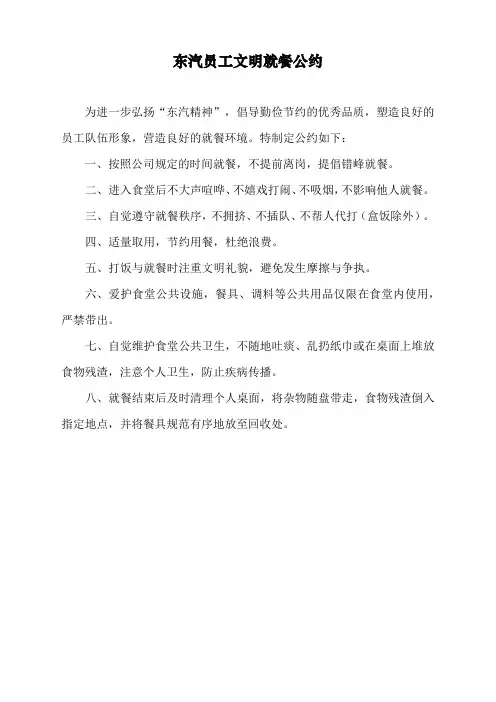 东汽员工文明就餐公约

为进一步弘扬“东汽精神”，倡导勤俭节约的优秀品质，塑造良好的员工队伍形象，营造良好的就餐环境。特制定公约如下：

一、按照公司规定的时间就餐，不提前离岗，提倡错峰就餐。

二、进入食堂后不大声喧哗、不嬉戏打闹、不吸烟，不影响他人就餐。

三、自觉遵守就餐秩序，不拥挤、不插队、不帮人代打（盒饭除外）。

四、适量取用，节约用餐，杜绝浪费。

五、打饭与就餐时注重文明礼貌，避免发生摩擦与争执。

六、爱护食堂公共设施，餐具、调料等公共用品仅限在食堂内使用，严禁带出。

七、自觉维护食堂公共卫生，不随地吐痰、乱扔纸巾或在桌面上堆放食物残渣，注意个人卫生，防止疾病传播。

八、就餐结束后及时清理个人桌面，将杂物随盘带走，食物残渣倒入指定地点，并将餐具规范有序地放至回收处。